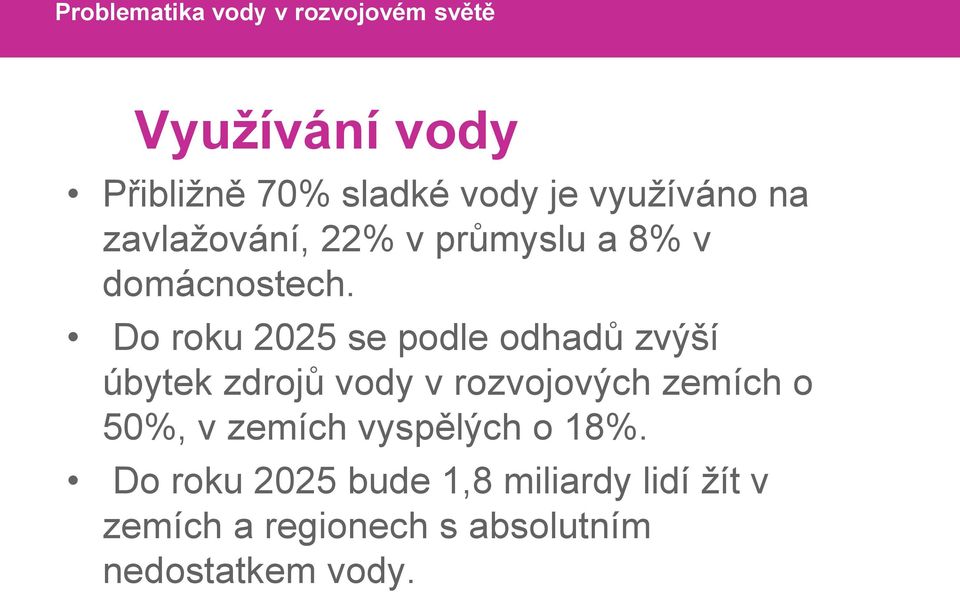 Problematika vody v rozvojovém světě

Využívání vody

• Přibližně 70% sladké vody je využíváno na zavlažování, 22% v průmyslu a 8% v domácnostech.

• Do roku 2025 se podle odhadů zvýší úbytek zdrojů vody v rozvojových zemích o 50%, v zemích vyspělých o 18%.

• Do roku 2025 bude 1,8 miliardy lidí žít v zemích a regionech s absolutním nedostatkem vody.